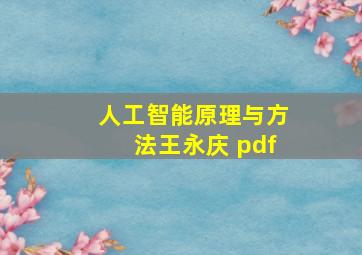 人工智能原理与方法王永庆 pdf